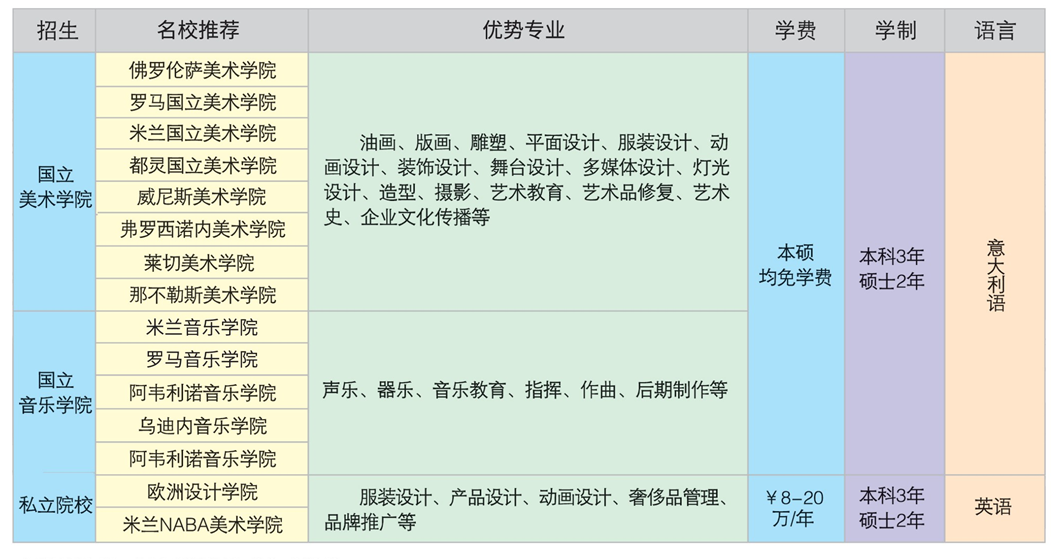 | 招生 | 名校推荐 | 优势专业 | 学费 | 学制 | 语言 |
|---|---|---|---|---|---|
| 国立美术学院 | 佛罗伦萨美术学院 | 油画、版画、雕塑、平面设计、服装设计、动画设计、装饰设计、舞台设计、多媒体设计、灯光设计、造型、摄影、艺术教育、艺术品修复、艺术史、企业文化传播等 | 本硕均免学费 | 本科3年硕士2年 | 意大利语 |
| | 罗马国立美术学院 | | | | |
| | 米兰国立美术学院 | | | | |
| | 都灵国立美术学院 | | | | |
| | 威尼斯美术学院 | | | | |
| | 弗罗西诺内美术学院 | | | | |
| | 莱切美术学院 | | | | |
| | 那不勒斯美术学院 | | | | |
| 国立音乐学院 | 米兰音乐学院 | 声乐、器乐、音乐教育、指挥、作曲、后期制作等 | | | |
| | 罗马音乐学院 | | | | |
| | 阿韦利诺音乐学院 | | | | |
| | 乌迪内音乐学院 | | | | |
| | 阿韦利诺音乐学院 | | | | |
| 私立院校 | 欧洲设计学院 | 服装设计、产品设计、动画设计、奢侈品管理、品牌推广等 | ￥8-20万/年 | 本科3年硕士2年 | 英语 |
| | 米兰NABA美术学院 | | | | |